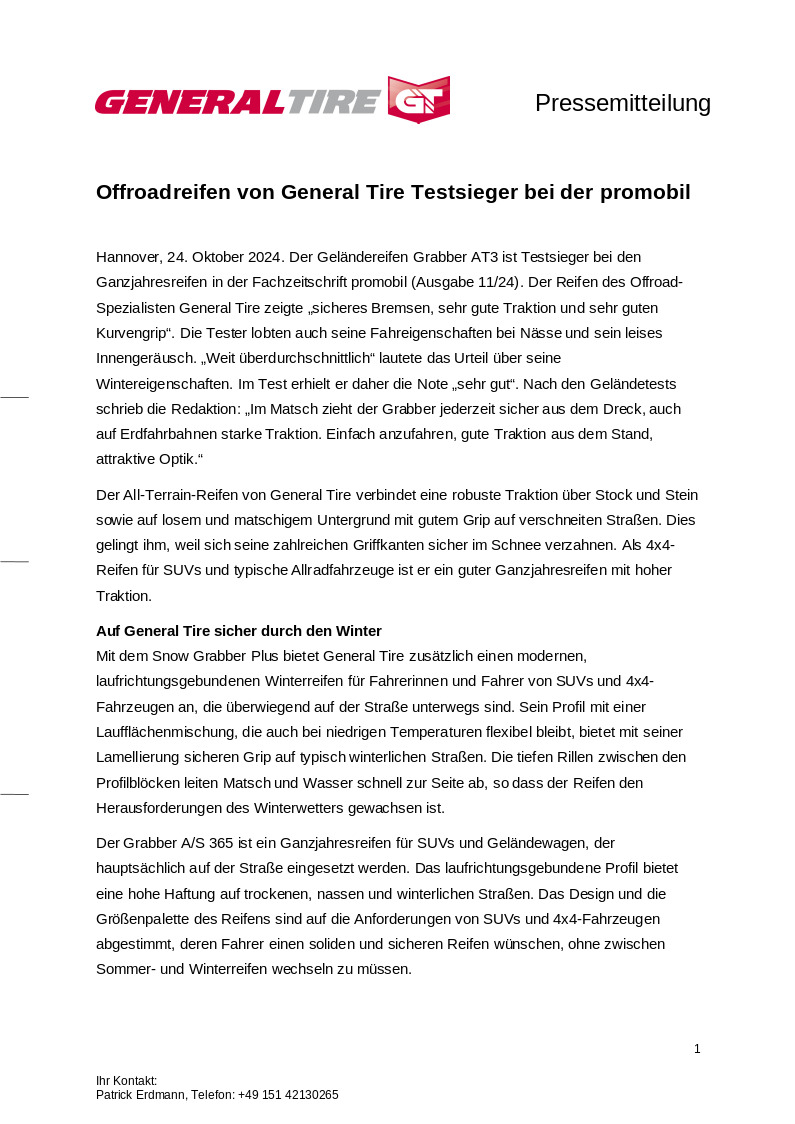 GENERAL TIRE GT

Pressemitteilung

Offroadreifen von General Tire Testsieger bei der promobil

Hannover, 24. Oktober 2024. Der Geländereifen Grabber AT3 ist Testsieger bei den Ganzjahresreifen in der Fachzeitschrift promobil (Ausgabe 11/24). Der Reifen des Offroad-Spezialisten General Tire zeigte „sicheres Bremsen, sehr gute Traktion und sehr guten Kurvengrip“. Die Tester lobten auch seine Fahreigenschaften bei Nässe und sein leises Innengeräusch. „Weit überdurchschnittlich“ lautete das Urteil über seine Wintereigenschaften. Im Test erhielt er daher die Note „sehr gut“. Nach den Geländetests schrieb die Redaktion: „Im Matsch zieht der Grabber jederzeit sicher aus dem Dreck, auch auf Erdfahrbahnen starke Traktion. Einfach anzufahren, gute Traktion aus dem Stand, attraktive Optik.“

Der All-Terrain-Reifen von General Tire verbindet eine robuste Traktion über Stock und Stein sowie auf losem und matschigem Untergrund mit gutem Grip auf verschneiten Straßen. Dies gelingt ihm, weil sich seine zahlreichen Griffkanten sicher im Schnee verzahnen. Als 4x4-Reifen für SUVs und typische Allradfahrzeuge ist er ein guter Ganzjahresreifen mit hoher Traktion.

Auf General Tire sicher durch den Winter
Mit dem Snow Grabber Plus bietet General Tire zusätzlich einen modernen, laufrichtungsgebundenen Winterreifen für Fahrerinnen und Fahrer von SUVs und 4x4-Fahrzeugen an, die überwiegend auf der Straße unterwegs sind. Sein Profil mit einer Laufflächenmischung, die auch bei niedrigen Temperaturen flexibel bleibt, bietet mit seiner Lamellierung sicheren Grip auf typisch winterlichen Straßen. Die tiefen Rillen zwischen den Profilblöcken leiten Matsch und Wasser schnell zur Seite ab, so dass der Reifen den Herausforderungen des Winterwetters gewachsen ist.

Der Grabber A/S 365 ist ein Ganzjahresreifen für SUVs und Geländewagen, der hauptsächlich auf der Straße eingesetzt werden. Das laufrichtungsgebundene Profil bietet eine hohe Haftung auf trockenen, nassen und winterlichen Straßen. Das Design und die Größenpalette des Reifens sind auf die Anforderungen von SUVs und 4x4-Fahrzeugen abgestimmt, deren Fahrer einen soliden und sicheren Reifen wünschen, ohne zwischen Sommer- und Winterreifen wechseln zu müssen.

1

Ihr Kontakt:
Patrick Erdmann, Telefon: +49 151 42130265